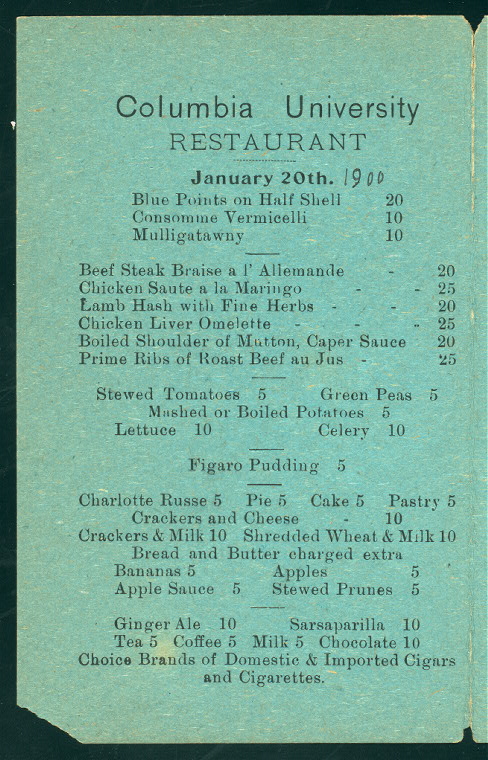 Columbia University
RESTAURANT

January 20th. 1900

Blue Points on Half Shell 20
Consomme Vermicelli 10
Mulligatawny 10

Beef Steak Braise a l' Allemande - 20
Chicken Saute a la Maringo - - 25
Lamb Hash with Fine Herbs - - 20
Chicken Liver Omelette - - - 25
Boiled Shoulder of Mutton, Caper Sauce 20
Prime Ribs of Roast Beef au Jus - 25

Stewed Tomatoes 5 Green Peas 5
Mashed or Boiled Potatoes 5
Lettuce 10 Celery 10

Figaro Pudding 5

Charlotte Russe 5 Pie 5 Cake 5 Pastry 5
Crackers and Cheese - 10
Crackers & Milk 10 Shredded Wheat & Milk 10
Bread and Butter charged extra
Bananas 5 Apples 5
Apple Sauce 5 Stewed Prunes 5

Ginger Ale 10 Sarsaparilla 10
Tea 5 Coffee 5 Milk 5 Chocolate 10
Choice Brands of Domestic & Imported Cigars and Cigarettes.